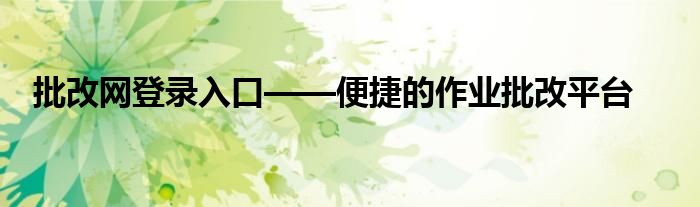 批改网登录入口——便捷的作业批改平台